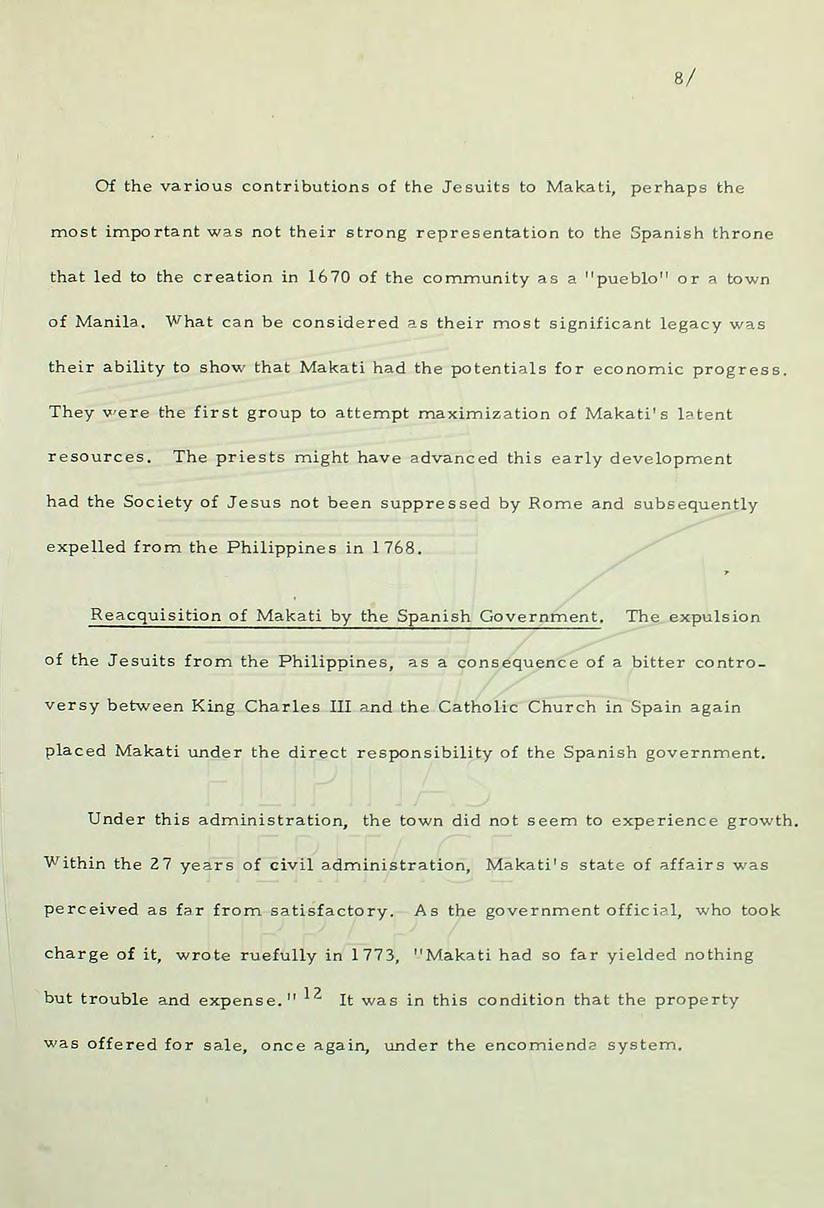 8/

Of the various contributions of the Jesuits to Makati, perhaps the most important was not their strong representation to the Spanish throne that led to the creation in 1670 of the community as a "pueblo" or a town of Manila. What can be considered as their most significant legacy was their ability to show that Makati had the potentials for economic progress. They were the first group to attempt maximization of Makati's latent resources. The priests might have advanced this early development had the Society of Jesus not been suppressed by Rome and subsequently expelled from the Philippines in 1768.

Reacquisition of Makati by the Spanish Government. The expulsion of the Jesuits from the Philippines, as a consequence of a bitter controversy between King Charles III and the Catholic Church in Spain again placed Makati under the direct responsibility of the Spanish government.

Under this administration, the town did not seem to experience growth. Within the 27 years of civil administration, Makati's state of affairs was perceived as far from satisfactory. As the government official, who took charge of it, wrote ruefully in 1773, "Makati had so far yielded nothing but trouble and expense." $^{12}$ It was in this condition that the property was offered for sale, once again, under the encomienda system.